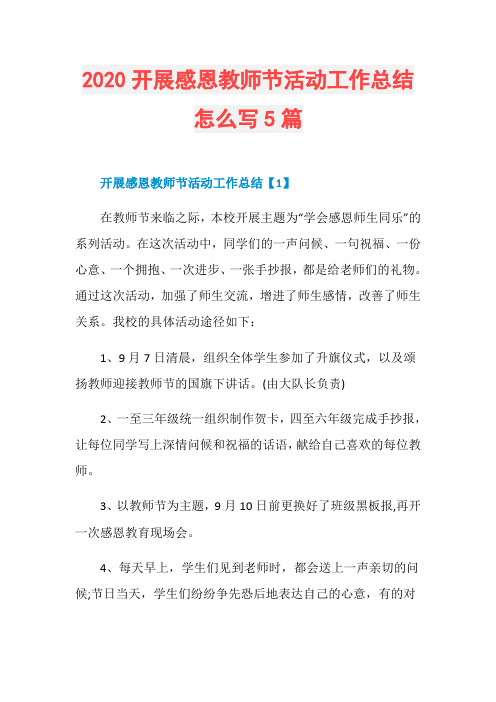 2020 开展感恩教师节活动工作总结怎么写 5 篇

开展感恩教师节活动工作总结【1】

在教师节来临之际，本校开展主题为“学会感恩师生同乐”的系列活动。在这次活动中，同学们的一声问候、一句祝福、一份心意、一个拥抱、一次进步、一张手抄报，都是给老师们的礼物。通过这次活动，加强了师生交流，增进了师生感情，改善了师生关系。我校的具体活动途径如下：

1、9 月 7 日清晨，组织全体学生参加了升旗仪式，以及颂扬教师迎接教师节的国旗下讲话。(由大队长负责)

2、一至三年级统一组织制作贺卡，四至六年级完成手抄报，让每位同学写上深情问候和祝福的话语，献给自己喜欢的每位教师。

3、以教师节为主题，9 月 10 日前更换好了班级黑板报,再开一次感恩教育现场会。

4、每天早上，学生们见到老师时，都会送上一声亲切的问候;节日当天，学生们纷纷争先恐后地表达自己的心意，有的对